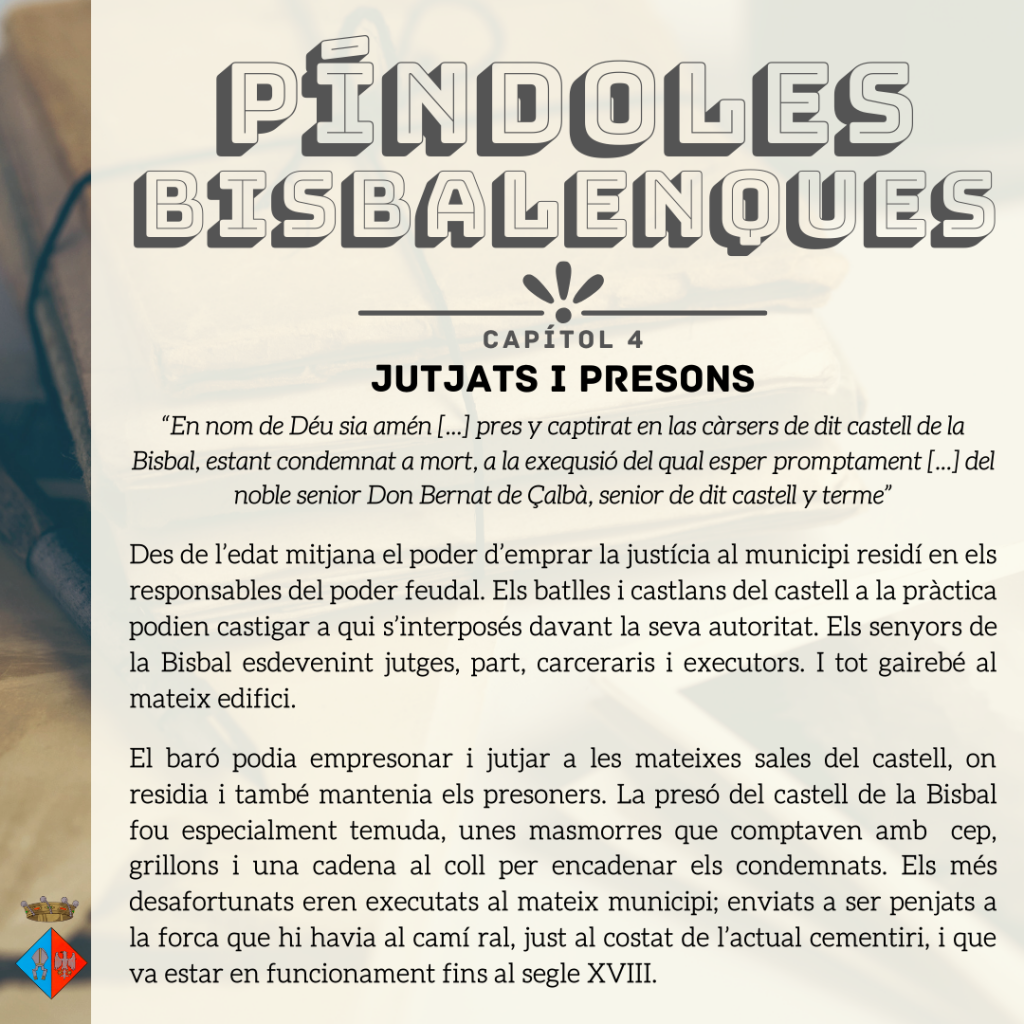 PÍNDOLES BISBALENQUES

CAPÍTOL 4
JUTJATS I PRESONS

"En nom de Déu sia amén [...] pres y captirat en las càrsers de dit castell de la Bisbal, estant condemnat a mort, a la exequsió del qual esper promptament [...] del noble senior Don Bernat de Çalbà, senior de dit castell y terme"

Des de l'edat mitjana el poder d'emprar la justícia al municipi residí en els responsables del poder feudal. Els batlles i castlans del castell a la pràctica podien castigar a qui s'interposés davant la seva autoritat. Els senyors de la Bisbal esdevenint jutges, part, carceraris i executors. I tot gairebé al mateix edifici.

El baró podia empresonar i jutjar a les mateixes sales del castell, on residia i també mantenia els presoners. La presó del castell de la Bisbal fou especialment temuda, unes masmorres que comptaven amb cep, grillons i una cadena al coll per encadenar els condemnats. Els més desafortunats eren executats al mateix municipi; enviats a ser penjats a la forca que hi havia al camí ral, just al costat de l'actual cementiri, i que va estar en funcionament fins al segle XVIII.